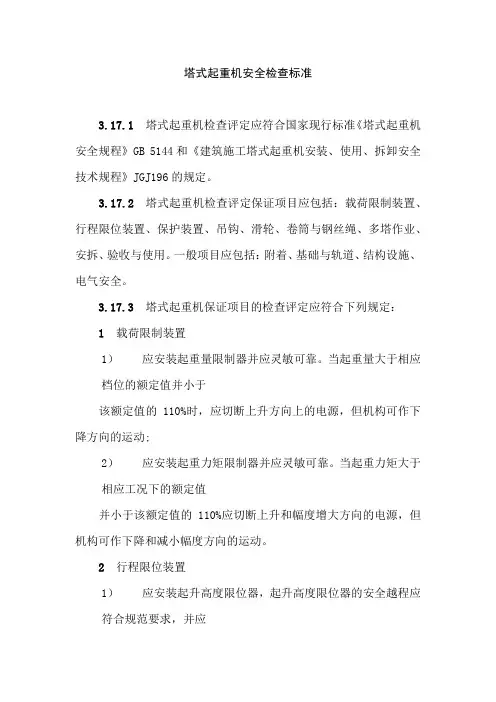 塔式起重机安全检查标准

3.17.1 塔式起重机检查评定应符合国家现行标准《塔式起重机安全规程》GB 5144 和《建筑施工塔式起重机安装、使用、拆卸安全技术规程》JGJ196 的规定。

3.17.2 塔式起重机检查评定保证项目应包括：载荷限制装置、行程限位装置、保护装置、吊钩、滑轮、卷筒与钢丝绳、多塔作业、安拆、验收与使用。一般项目应包括：附着、基础与轨道、结构设施、电气安全。

3.17.3 塔式起重机保证项目的检查评定应符合下列规定：

1 载荷限制装置

1） 应安装起重量限制器并应灵敏可靠。当起重量大于相应档位的额定值并小于

该额定值的 110%时，应切断上升方向上的电源，但机构可作下降方向的运动；

2） 应安装起重力矩限制器并应灵敏可靠。当起重力矩大于相应工况下的额定值

并小于该额定值的 110%应切断上升和幅度增大方向的电源，但机构可作下降和减小幅度方向的运动。

2 行程限位装置

1） 应安装起升高度限位器，起升高度限位器的安全越程应符合规范要求，并应